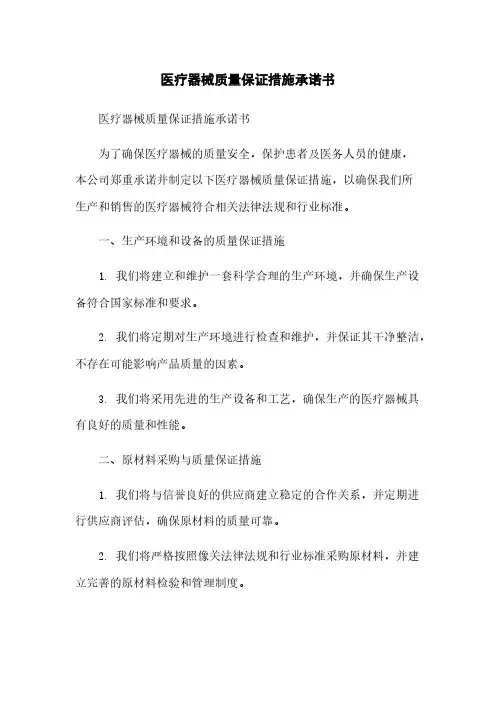 医疗器械质量保证措施承诺书

医疗器械质量保证措施承诺书

为了确保医疗器械的质量安全，保护患者及医务人员的健康，本公司郑重承诺并制定以下医疗器械质量保证措施，以确保我们所生产和销售的医疗器械符合相关法律法规和行业标准。

一、生产环境和设备的质量保证措施

1. 我们将建立和维护一套科学合理的生产环境，并确保生产设备符合国家标准和要求。

2. 我们将定期对生产环境进行检查和维护，并保证其干净整洁，不存在可能影响产品质量的因素。

3. 我们将采用先进的生产设备和工艺，确保生产的医疗器械具有良好的质量和性能。

二、原材料采购与质量保证措施

1. 我们将与信誉良好的供应商建立稳定的合作关系，并定期进行供应商评估，确保原材料的质量可靠。

2. 我们将严格按照像关法律法规和行业标准采购原材料，并建立完善的原材料检验和管理制度。